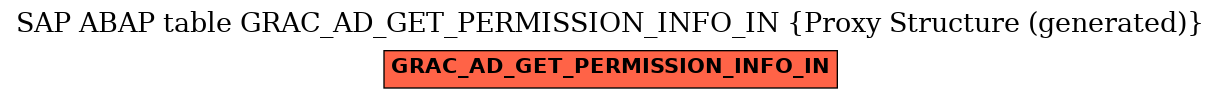 SAP ABAP table GRAC_AD_GET_PERMISSION_INFO_IN {Proxy Structure (generated)}

GRAC_AD_GET_PERMISSION_INFO_IN